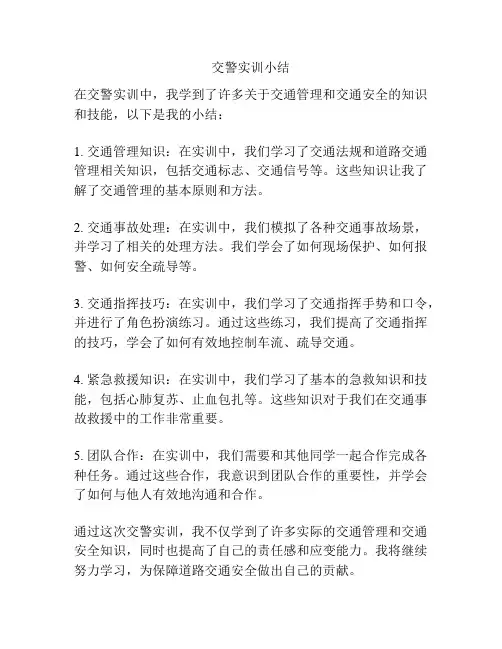 交警实训小结

在交警实训中，我学到了许多关于交通管理和交通安全的知识和技能，以下是我的小结：

1. 交通管理知识：在实训中，我们学习了交通法规和道路交通管理相关知识，包括交通标志、交通信号等。这些知识让我了解了交通管理的基本原则和方法。

2. 交通事故处理：在实训中，我们模拟了各种交通事故场景，并学习了相关的处理方法。我们学会了如何现场保护、如何报警、如何安全疏导等。

3. 交通指挥技巧：在实训中，我们学习了交通指挥手势和口令，并进行了角色扮演练习。通过这些练习，我们提高了交通指挥的技巧，学会了如何有效地控制车流、疏导交通。

4. 紧急救援知识：在实训中，我们学习了基本的急救知识和技能，包括心肺复苏、止血包扎等。这些知识对于我们在交通事故救援中的工作非常重要。

5. 团队合作：在实训中，我们需要和其他同学一起合作完成各种任务。通过这些合作，我意识到团队合作的重要性，并学会了如何与他人有效地沟通和合作。

通过这次交警实训，我不仅学到了许多实际的交通管理和交通安全知识，同时也提高了自己的责任感和应变能力。我将继续努力学习，为保障道路交通安全做出自己的贡献。